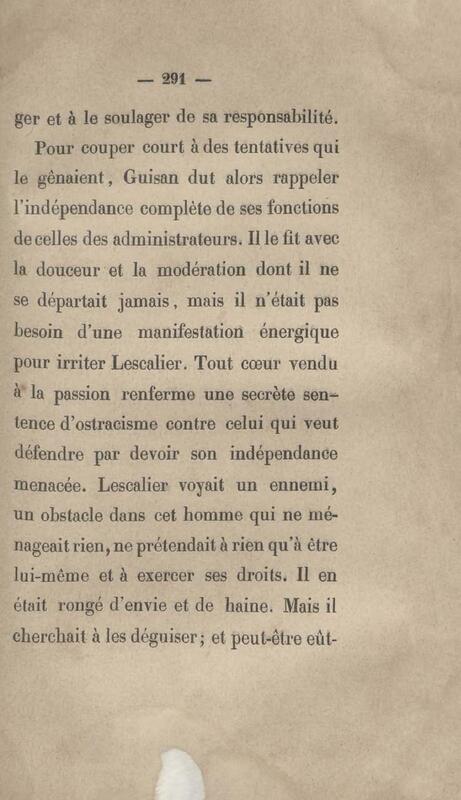 — 291 —

ger et à le soulager de sa responsabilité.

Pour couper court à des tentatives qui le gênaient, Guisan dut alors rappeler l'indépendance complète de ses fonctions de celles des administrateurs. Il le fit avec la douceur et la modération dont il ne se départait jamais, mais il n'était pas besoin d'une manifestation énergique pour irriter Lescalier. Tout cœur vendu à la passion renferme une secrète sentence d'ostracisme contre celui qui veut défendre par devoir son indépendance menacée. Lescalier voyait un ennemi, un obstacle dans cet homme qui ne ménageait rien, ne prétendait à rien qu'à être lui-même et à exercer ses droits. Il en était rongé d'envie et de haine. Mais il cherchait à les déguiser; et peut-être eût-